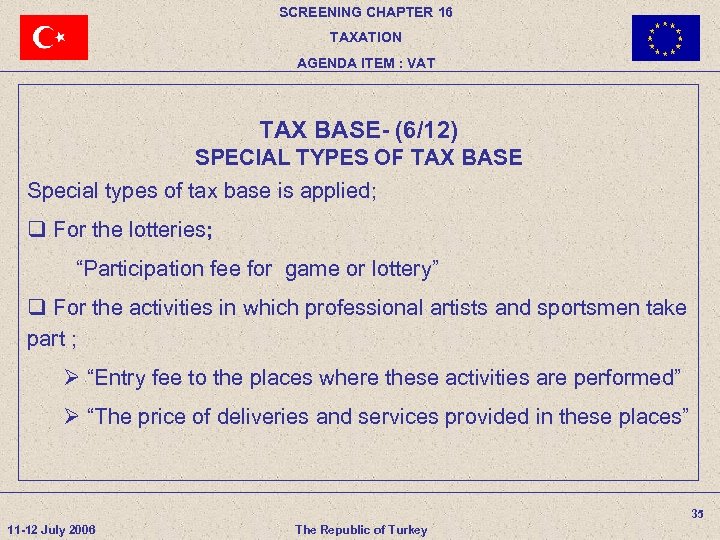 SCREENING CHAPTER 16
TAXATION
AGENDA ITEM : VAT

TAX BASE- (6/12)
SPECIAL TYPES OF TAX BASE

Special types of tax base is applied;

❑ For the lotteries;

“Participation fee for game or lottery”

❑ For the activities in which professional artists and sportsmen take part ;

➢ “Entry fee to the places where these activities are performed”

➢ “The price of deliveries and services provided in these places”

35

11-12 July 2006

The Republic of Turkey